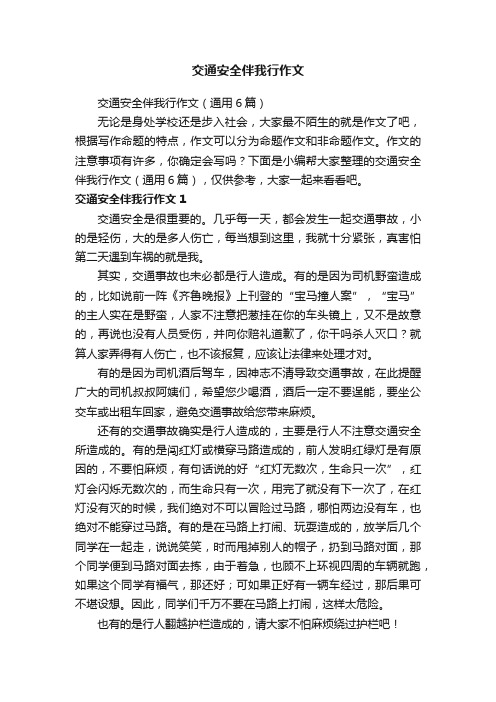 交通安全伴我行作文

交通安全伴我行作文（通用6篇）

无论是身处学校还是步入社会，大家最不陌生的就是作文了吧，根据写作命题的特点，作文可以分为命题作文和非命题作文。作文的注意事项有许多，你确定会写吗？下面是小编帮大家整理的交通安全伴我行作文（通用6篇），仅供参考，大家一起来看看吧。

交通安全伴我行作文1

交通安全是很重要的。几乎每一天，都会发生一起交通事故，小的是轻伤，大的是多人伤亡，每当想到这里，我就十分紧张，真害怕第二天遇到车祸的就是我。

其实，交通事故也未必都是行人造成。有的是因为司机野蛮造成的，比如说前一阵《齐鲁晚报》上刊登的“宝马撞人案”，“宝马”的主人实在是野蛮，人家不注意把葱挂在你的车头镜上，又不是故意的，再说也没有人员受伤，并向你赔礼道歉了，你干吗杀人灭口？就算人家弄得有人伤亡，也不该报复，应该让法律来处理才对。

有的是因为司机酒后驾车，因神志不清导致交通事故，在此提醒广大的司机叔叔阿姨们，希望您少喝酒，酒后一定不要逞能，要坐公交车或出租车回家，避免交通事故给您带来麻烦。

还有的交通事故确实是行人造成的，主要是行人不注意交通安全所造成的。有的是闯红灯或横穿马路造成的，前人发明红绿灯是有原因的，不要怕麻烦，有句话说的好“红灯无数次，生命只一次”，红灯会闪烁无数次的，而生命只有一次，用完了就没有下一次了，在红灯没有灭的时候，我们绝对不可以冒险过马路，哪怕两边没有车，也绝对不能穿过马路。有的是在马路上打闹、玩耍造成的，放学后几个同学在一起走，说说笑笑，时而甩掉别人的帽子，扔到马路对面，那个同学便到马路对面去拣，由于着急，也顾不上环视四周的车辆就跑，如果这个同学有福气，那还好；可如果正好有一辆车经过，那后果可不堪设想。因此，同学们千万不要在马路上打闹，这样太危险。

也有的是行人翻越护栏造成的，请大家不怕麻烦绕过护栏吧！